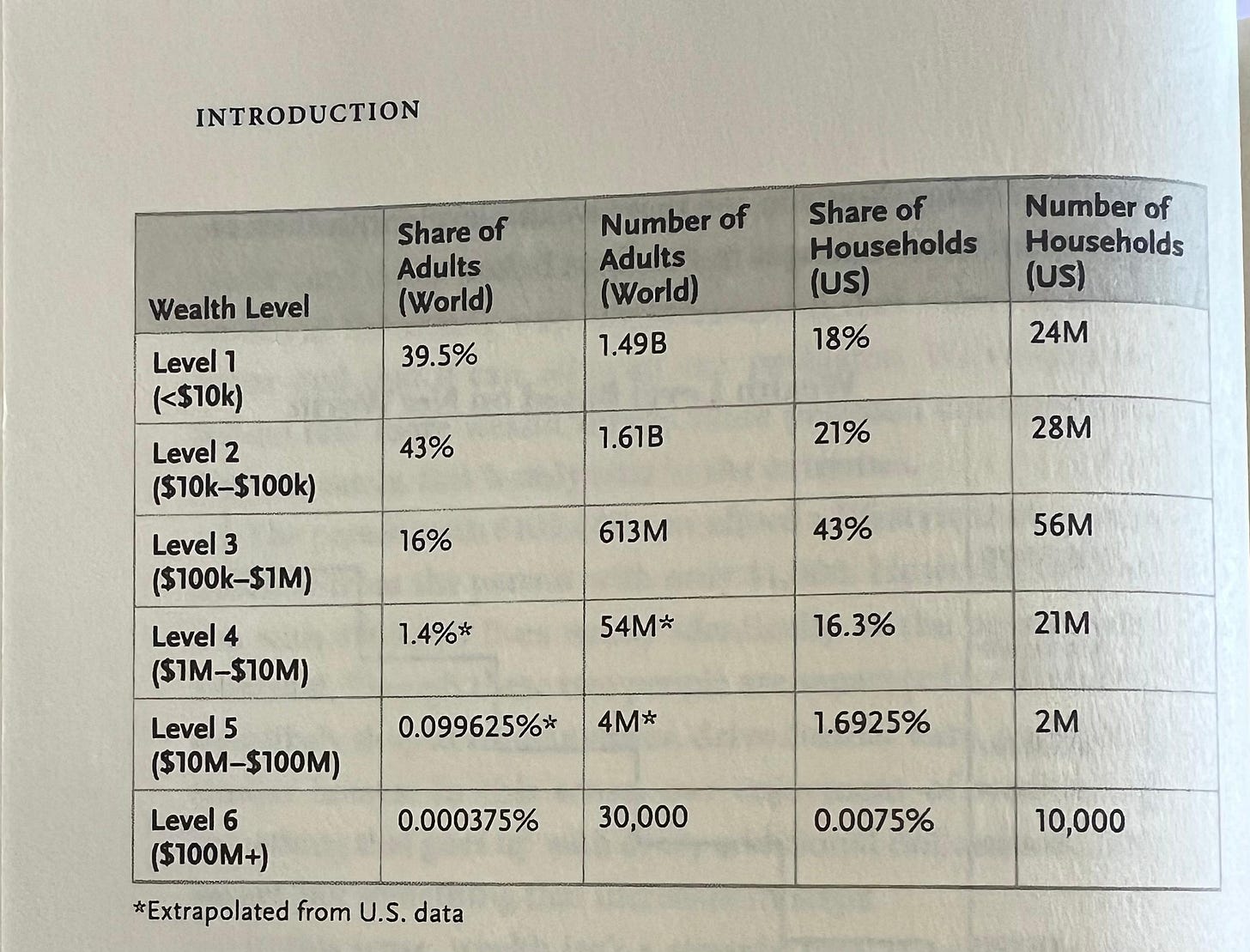 INTRODUCTION

| Wealth Level | Share of Adults (World) | Number of Adults (World) | Share of Households (US) | Number of Households (US) |
|---|---|---|---|---|
| Level 1 (<\$10k) | 39.5% | 1.49B | 18% | 24M |
| Level 2 (\$10k–\$100k) | 43% | 1.61B | 21% | 28M |
| Level 3 (\$100k–\$1M) | 16% | 613M | 43% | 56M |
| Level 4 (\$1M–\$10M) | 1.4%* | 54M* | 16.3% | 21M |
| Level 5 (\$10M–\$100M) | 0.099625%* | 4M* | 1.6925% | 2M |
| Level 6 (\$100M+) | 0.000375% | 30,000 | 0.0075% | 10,000 |

*Extrapolated from U.S. data